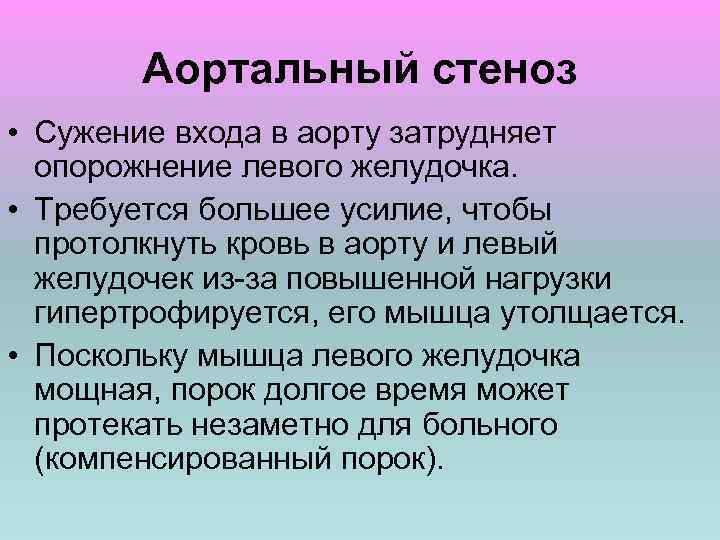 Аортальный стеноз

• Сужение входа в аорту затрудняет опорожнение левого желудочка.

• Требуется большее усилие, чтобы протолкнуть кровь в аорту и левый желудочек из-за повышенной нагрузки гипертрофируется, его мышца утолщается.

• Поскольку мышца левого желудочка мощная, порок долгое время может протекать незаметно для больного (компенсированный порок).